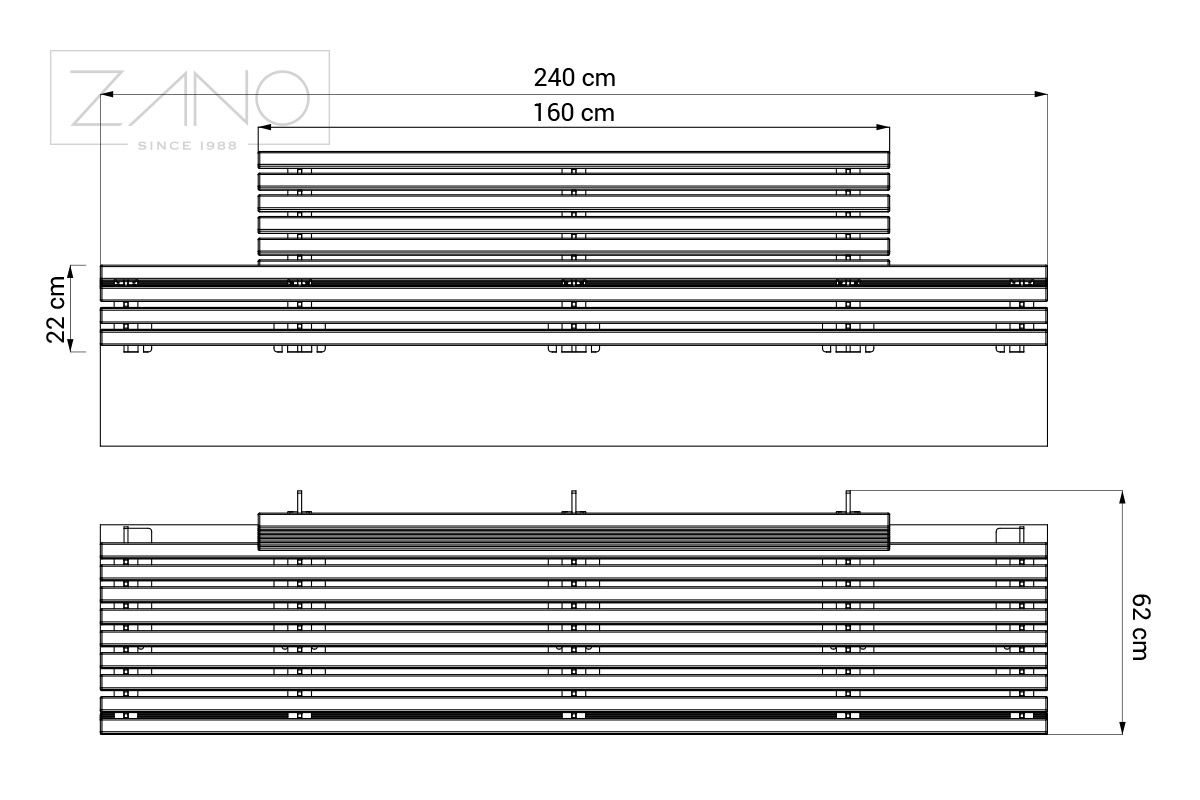 ZANO
SINCE 1988

240 cm
160 cm
22 cm
62 cm